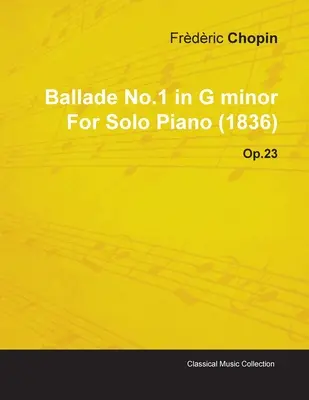 Frèdèric Chopin

Ballade No.1 in G minor
For Solo Piano (1836)

Op.23

Classical Music Collection